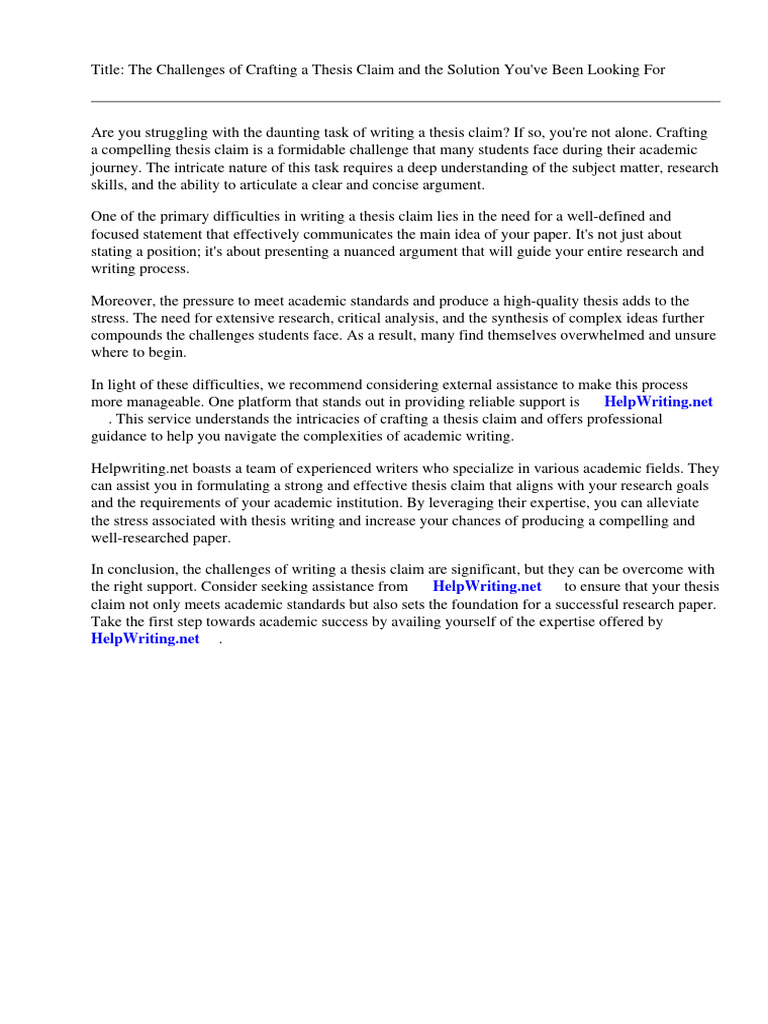 Title: The Challenges of Crafting a Thesis Claim and the Solution You've Been Looking For

Are you struggling with the daunting task of writing a thesis claim? If so, you're not alone. Crafting a compelling thesis claim is a formidable challenge that many students face during their academic journey. The intricate nature of this task requires a deep understanding of the subject matter, research skills, and the ability to articulate a clear and concise argument.

One of the primary difficulties in writing a thesis claim lies in the need for a well-defined and focused statement that effectively communicates the main idea of your paper. It's not just about stating a position; it's about presenting a nuanced argument that will guide your entire research and writing process.

Moreover, the pressure to meet academic standards and produce a high-quality thesis adds to the stress. The need for extensive research, critical analysis, and the synthesis of complex ideas further compounds the challenges students face. As a result, many find themselves overwhelmed and unsure where to begin.

In light of these difficulties, we recommend considering external assistance to make this process more manageable. One platform that stands out in providing reliable support is HelpWriting.net . This service understands the intricacies of crafting a thesis claim and offers professional guidance to help you navigate the complexities of academic writing.

Helpwriting.net boasts a team of experienced writers who specialize in various academic fields. They can assist you in formulating a strong and effective thesis claim that aligns with your research goals and the requirements of your academic institution. By leveraging their expertise, you can alleviate the stress associated with thesis writing and increase your chances of producing a compelling and well-researched paper.

In conclusion, the challenges of writing a thesis claim are significant, but they can be overcome with the right support. Consider seeking assistance from HelpWriting.net to ensure that your thesis claim not only meets academic standards but also sets the foundation for a successful research paper. Take the first step towards academic success by availing yourself of the expertise offered by HelpWriting.net .